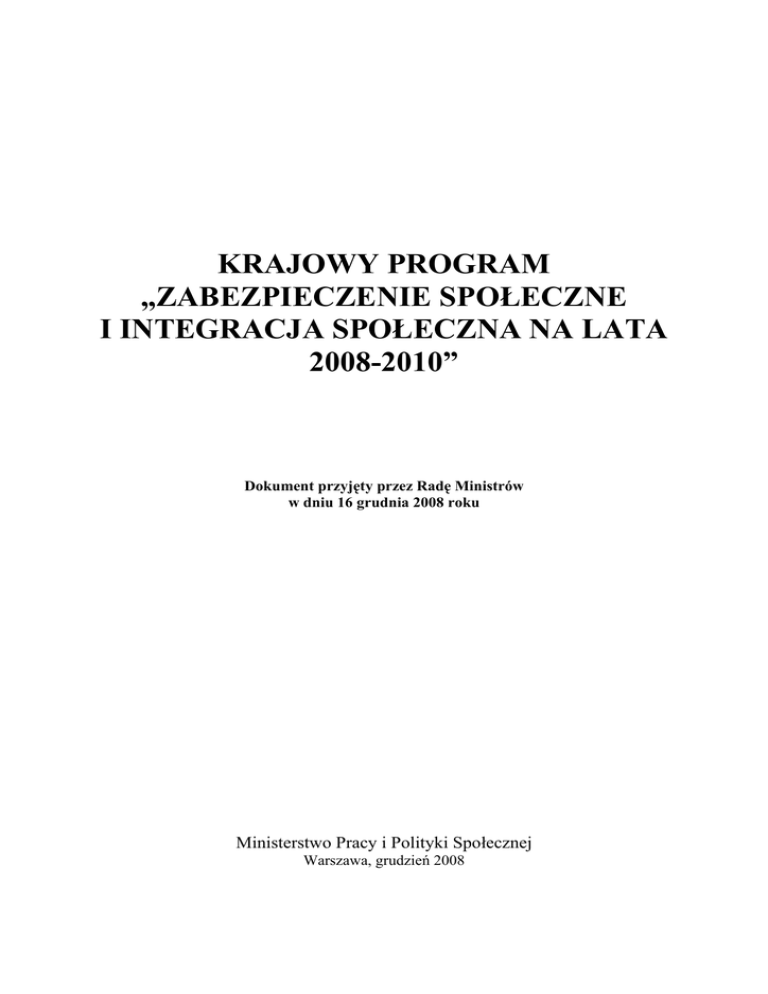 KRAJOWY PROGRAM
„ZABEZPIECZENIE SPOŁECZNE I INTEGRACJA SPOŁECZNA NA LATA 2008-2010”

Dokument przyjęty przez Radę Ministrów
w dniu 16 grudnia 2008 roku

Ministerstwo Pracy i Polityki Społecznej
Warszawa, grudzień 2008